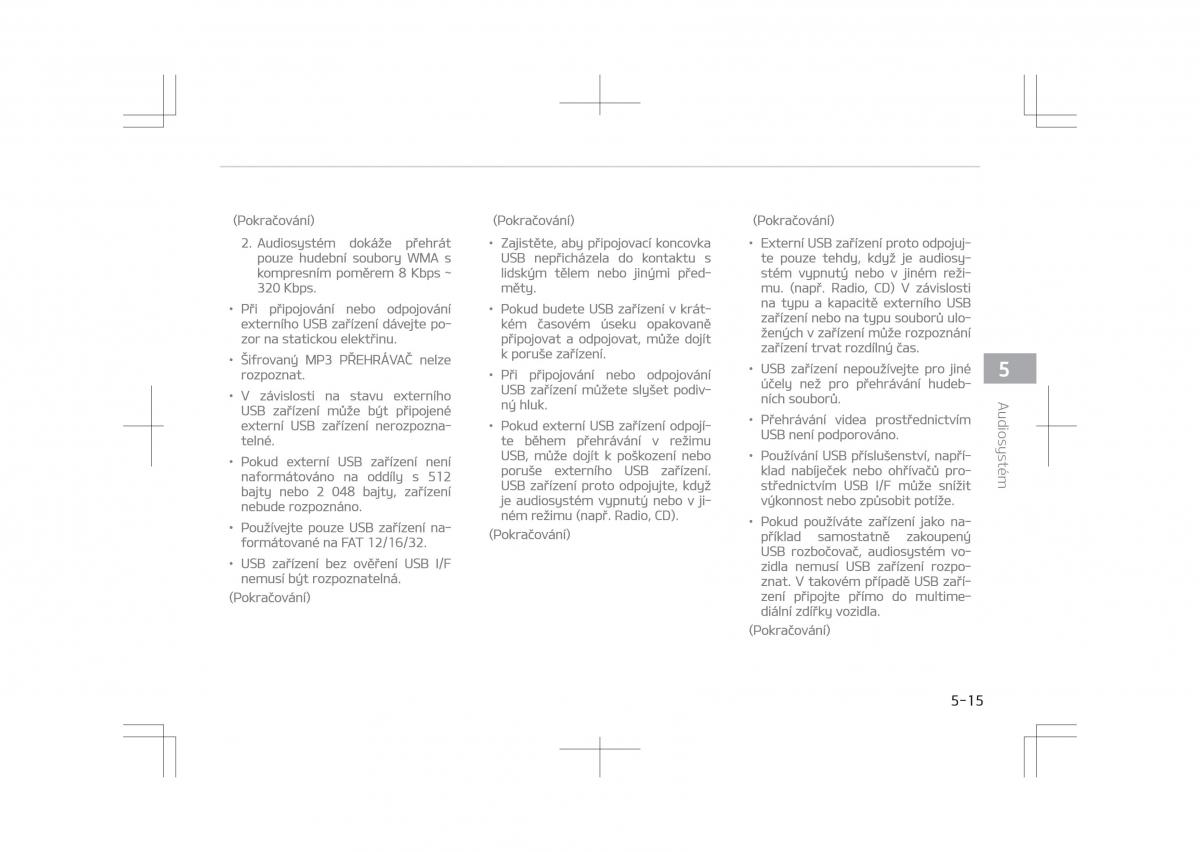 (Pokračování)

2. Audiosystém dokáže přehrát pouze hudební soubory WMA s kompresním poměrem 8 Kbps ~ 320 Kbps.

• Při připojování nebo odpojování externího USB zařízení dávejte pozor na statickou elektřinu.

• Šifrovaný MP3 PŘEHRÁVAČ nelze rozpoznat.

• V závislosti na stavu externího USB zařízení může být připojené externí USB zařízení nerozpoznatelné.

• Pokud externí USB zařízení není naformátováno na oddíly s 512 bajty nebo 2 048 bajty, zařízení nebude rozpoznáno.

• Používejte pouze USB zařízení naformátované na FAT 12/16/32.

• USB zařízení bez ověření USB I/F nemusí být rozpoznatelná.

(Pokračování)

(Pokračování)

• Zajistěte, aby připojovací koncovka USB nepřicházela do kontaktu s lidským tělem nebo jinými předměty.

• Pokud budete USB zařízení v krátkém časovém úseku opakovaně připojovat a odpojovat, může dojít k poruše zařízení.

• Při připojování nebo odpojování USB zařízení můžete slyšet podivný hluk.

• Pokud externí USB zařízení odpojíte během přehrávání v režimu USB, může dojít k poškození nebo poruše externího USB zařízení. USB zařízení proto odpojujte, když je audiosystém vypnutý nebo v jiném režimu (např. Radio, CD).

(Pokračování)

(Pokračování)

• Externí USB zařízení proto odpojujte pouze tehdy, když je audiosystém vypnutý nebo v jiném režimu. (např. Radio, CD) V závislosti na typu a kapacitě externího USB zařízení nebo na typu souborů uložených v zařízení může rozpoznání zařízení trvat rozdílný čas.

• USB zařízení nepoužívejte pro jiné účely než pro přehrávání hudebních souborů.

• Přehrávání videa prostřednictvím USB není podporováno.

• Používání USB příslušenství, například nabíječek nebo ohřívačů prostřednictvím USB I/F může snížit výkonnost nebo způsobit potíže.

• Pokud používáte zařízení jako například samostatně zakoupený USB rozbočovač, audiosystém vozidla nemusí USB zařízení rozpoznat. V takovém případě USB zařízení připojte přímo do multimediální zdířky vozidla.

(Pokračování)

5

Audiosystém

5-15